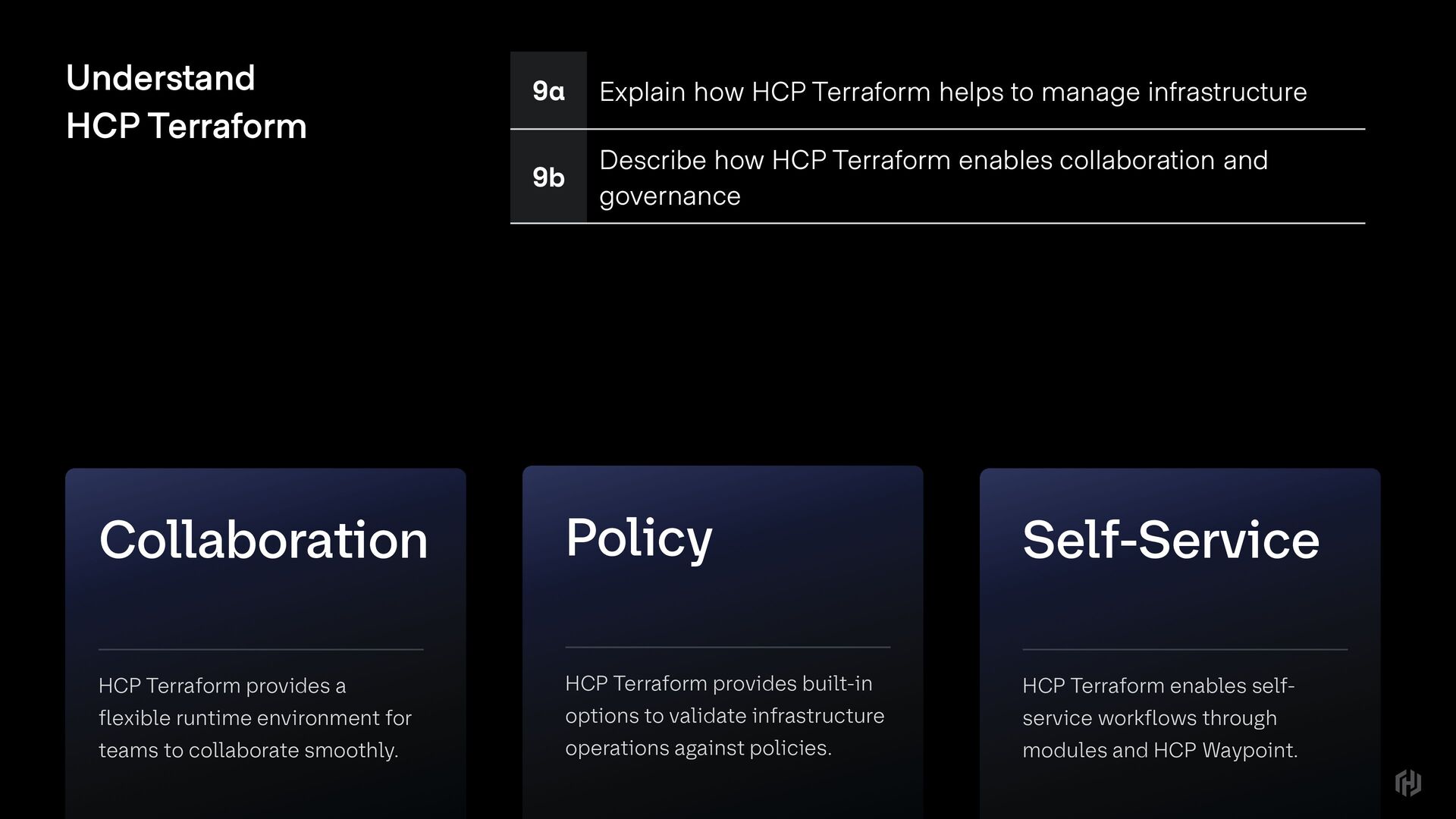 Understand
HCP Terraform

9a Explain how HCP Terraform helps to manage infrastructure

9b Describe how HCP Terraform enables collaboration and governance

Collaboration

HCP Terraform provides a flexible runtime environment for teams to collaborate smoothly.

Policy

HCP Terraform provides built-in options to validate infrastructure operations against policies.

Self-Service

HCP Terraform enables self-service workflows through modules and HCP Waypoint.